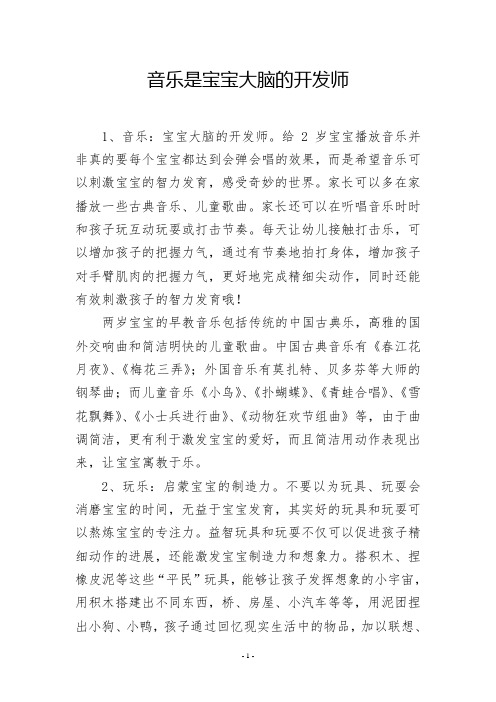 音乐是宝宝大脑的开发师

1、音乐：宝宝大脑的开发师。给 2 岁宝宝播放音乐并非真的要每个宝宝都达到会弹会唱的效果，而是希望音乐可以刺激宝宝的智力发育，感受奇妙的世界。家长可以多在家播放一些古典音乐、儿童歌曲。家长还可以在听唱音乐时时和孩子玩互动玩耍或打击节奏。每天让幼儿接触打击乐，可以增加孩子的把握力气，通过有节奏地拍打身体，增加孩子对手臂肌肉的把握力气，更好地完成精细尖动作，同时还能有效刺激孩子的智力发育哦！

两岁宝宝的早教音乐包括传统的中国古典乐，高雅的国外交响曲和简洁明快的儿童歌曲。中国古典音乐有《春江花月夜》、《梅花三弄》；外国音乐有莫扎特、贝多芬等大师的钢琴曲；而儿童音乐《小鸟》、《扑蝴蝶》、《青蛙合唱》、《雪花飘舞》、《小士兵进行曲》、《动物狂欢节组曲》等，由于曲调简洁，更有利于激发宝宝的爱好，而且简洁用动作表现出来，让宝宝寓教于乐。

2、玩乐：启蒙宝宝的制造力。不要以为玩具、玩耍会消磨宝宝的时间，无益于宝宝发育，其实好的玩具和玩耍可以熬炼宝宝的专注力。益智玩具和玩耍不仅可以促进孩子精细动作的进展，还能激发宝宝制造力和想象力。搭积木、捏橡皮泥等这些“平民”玩具，能够让孩子发挥想象的小宇宙，用积木搭建出不同东西，桥、房屋、小汽车等等，用泥团捏出小狗、小鸭，孩子通过回忆现实生活中的物品，加以联想、

- 1 -